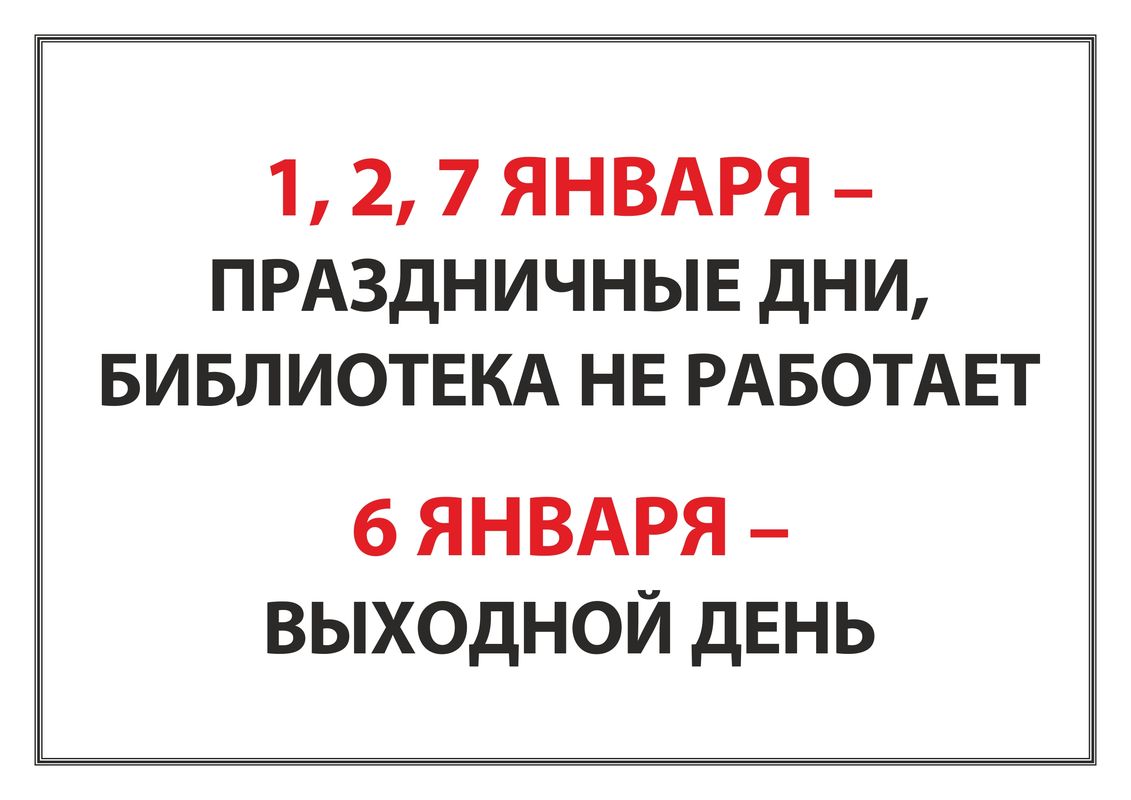 1, 2, 7 ЯНВАРЯ –
ПРАЗДНИЧНЫЕ ДНИ,
БИБЛИОТЕКА НЕ РАБОТАЕТ

6 ЯНВАРЯ –
ВЫХОДНОЙ ДЕНЬ